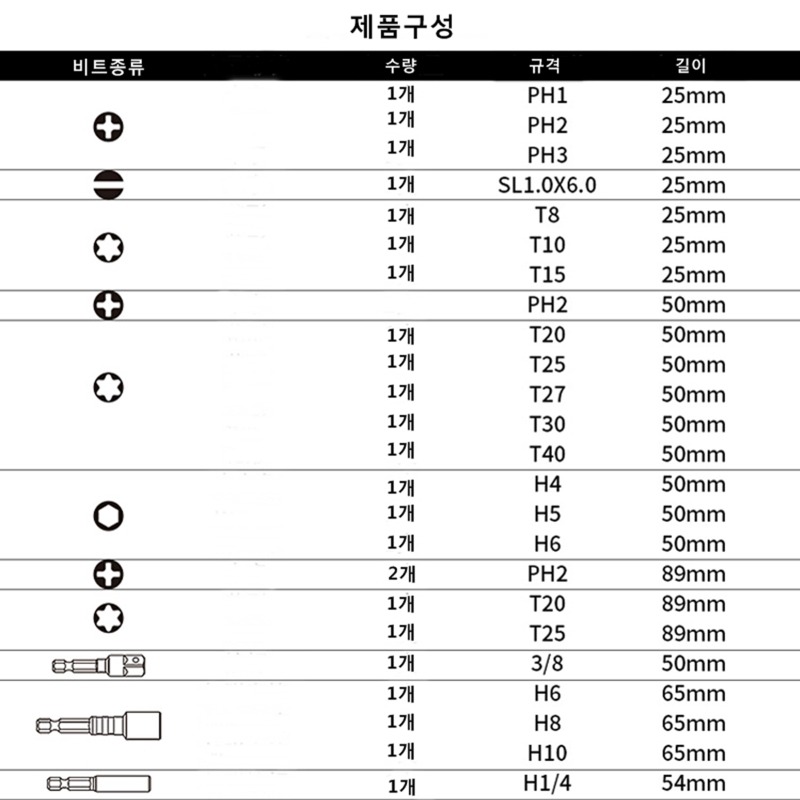 제품구성

| 비트종류 | 수량 | 규격 | 길이 |
|---|---|---|---|
| | 1개 | PH1 | 25mm |
| | 1개 | PH2 | 25mm |
| | 1개 | PH3 | 25mm |
| | 1개 | SL1.0X6.0 | 25mm |
| | 1개 | T8 | 25mm |
| | 1개 | T10 | 25mm |
| | 1개 | T15 | 25mm |
| | | PH2 | 50mm |
| | 1개 | T20 | 50mm |
| | 1개 | T25 | 50mm |
| | 1개 | T27 | 50mm |
| | 1개 | T30 | 50mm |
| | 1개 | T40 | 50mm |
| | 1개 | H4 | 50mm |
| | 1개 | H5 | 50mm |
| | 1개 | H6 | 50mm |
| | 2개 | PH2 | 89mm |
| | 1개 | T20 | 89mm |
| | 1개 | T25 | 89mm |
| | 1개 | 3/8 | 50mm |
| | 1개 | H6 | 65mm |
| | 1개 | H8 | 65mm |
| | 1개 | H10 | 65mm |
| | 1개 | H1/4 | 54mm |